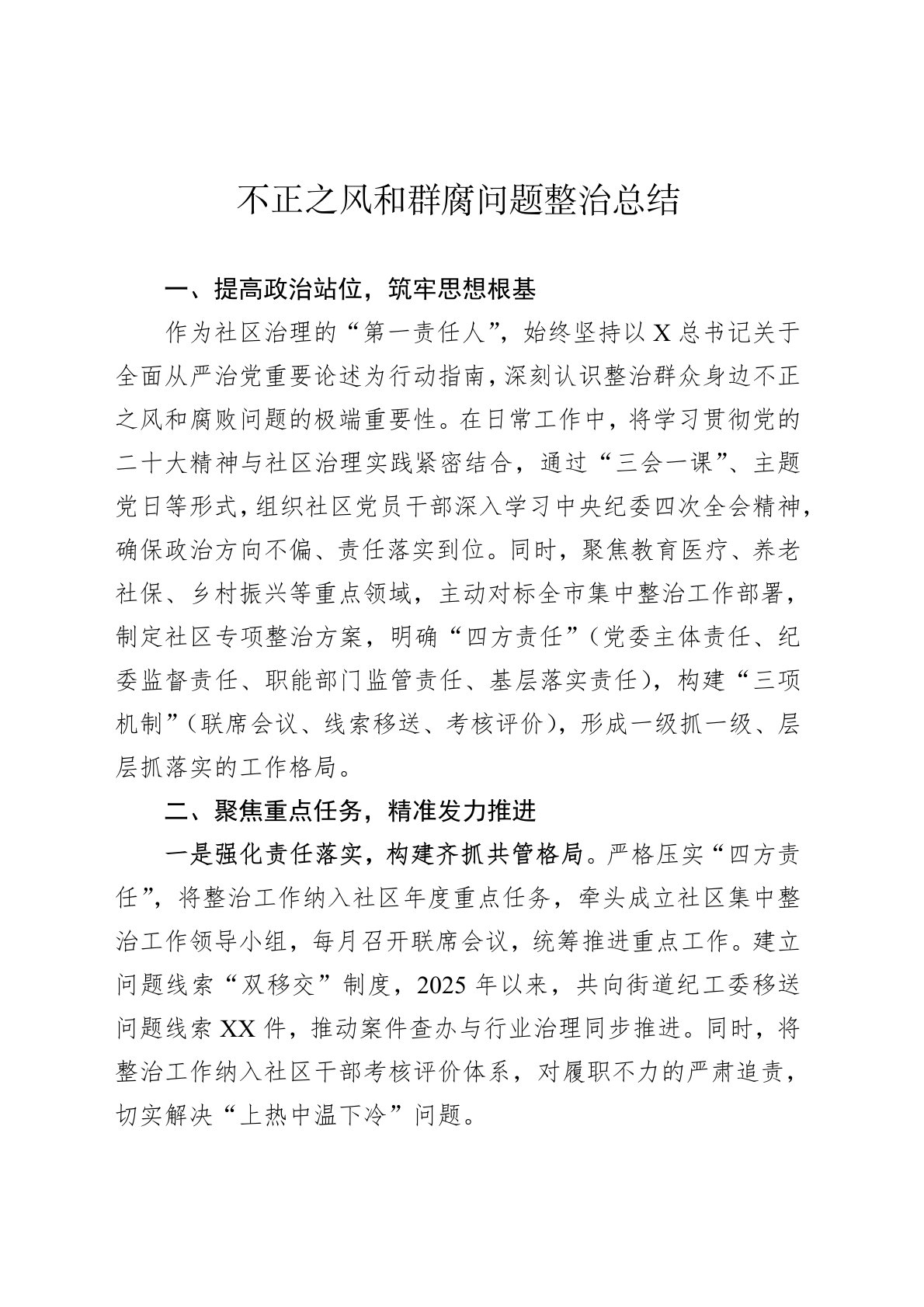 不正之风和群腐问题整治总结

一、提高政治站位，筑牢思想根基

作为社区治理的“第一责任人”，始终坚持以X总书记关于全面从严治党重要论述为行动指南，深刻认识整治群众身边不正之风和腐败问题的极端重要性。在日常工作中，将学习贯彻党的二十大精神与社区治理实践紧密结合，通过“三会一课”、主题党日等形式，组织社区党员干部深入学习中央纪委四次全会精神，确保政治方向不偏、责任落实到位。同时，聚焦教育医疗、养老社保、乡村振兴等重点领域，主动对标全市集中整治工作部署，制定社区专项整治方案，明确“四方责任”（党委主体责任、纪委监督责任、职能部门监管责任、基层落实责任），构建“三项机制”（联席会议、线索移送、考核评价），形成一级抓一级、层层抓落实的工作格局。

二、聚焦重点任务，精准发力推进

一是强化责任落实，构建齐抓共管格局。严格压实“四方责任”，将整治工作纳入社区年度重点任务，牵头成立社区集中整治工作领导小组，每月召开联席会议，统筹推进重点工作。建立问题线索“双移交”制度，2025年以来，共向街道纪工委移送问题线索XX件，推动案件查办与行业治理同步推进。同时，将整治工作纳入社区干部考核评价体系，对履职不力的严肃追责，切实解决“上热中温下冷”问题。